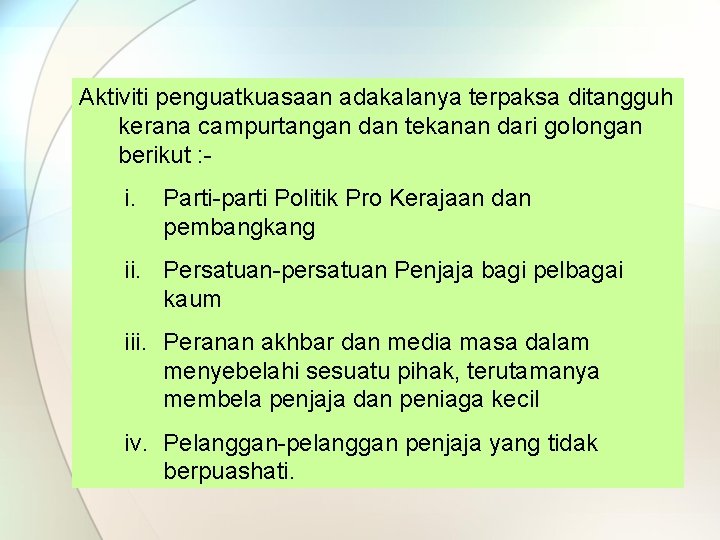 Aktiviti penguatkuasaan adakalanya terpaksa ditangguh kerana campurtangan dan tekanan dari golongan berikut :-

i. Parti-parti Politik Pro Kerajaan dan pembangkang

ii. Persatuan-persatuan Penjaja bagi pelbagai kaum

iii. Peranan akhbar dan media masa dalam menyebelahi sesuatu pihak, terutamanya membela penjaja dan peniaga kecil

iv. Pelanggan-pelanggan penjaja yang tidak berpuashati.